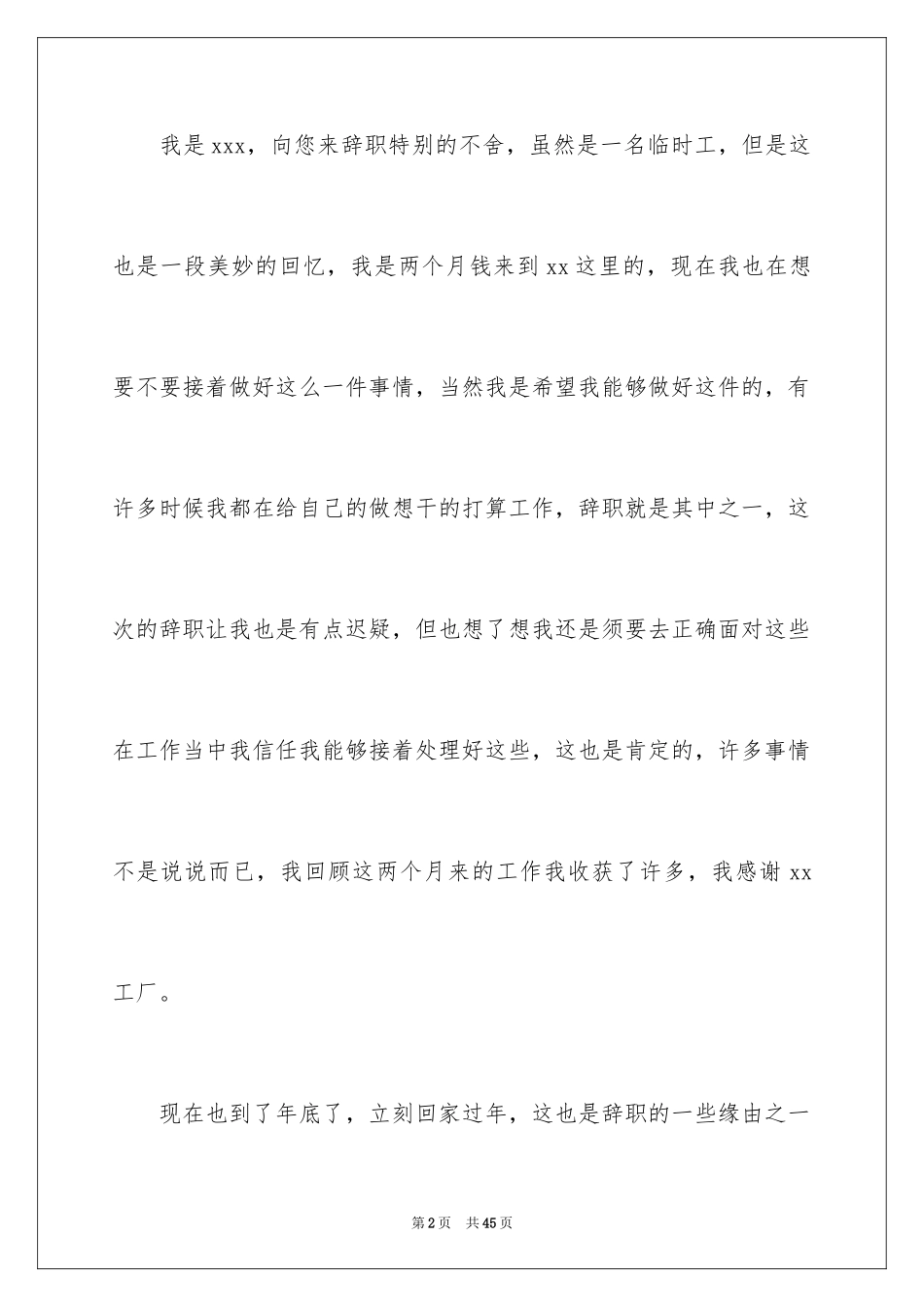 我是 xxx，向您来辞职特别的不舍，虽然是一名临时工，但是这也是一段美妙的回忆，我是两个月钱来到 xx 这里的，现在我也在想要不要接着做好这么一件事情，当然我是希望我能够做好这件的，有许多时候我都在给自己的做想干的打算工作，辞职就是其中之一，这次的辞职让我也是有点迟疑，但也想了想我还是须要去正确面对这些在工作当中我信任我能够接着处理好这些，这也是肯定的，许多事情不是说说而已，我回顾这两个月来的工作我收获了许多，我感谢 xx 工厂。

现在也到了年底了，立刻回家过年，这也是辞职的一些缘由之一

第 2 页 共 45 页